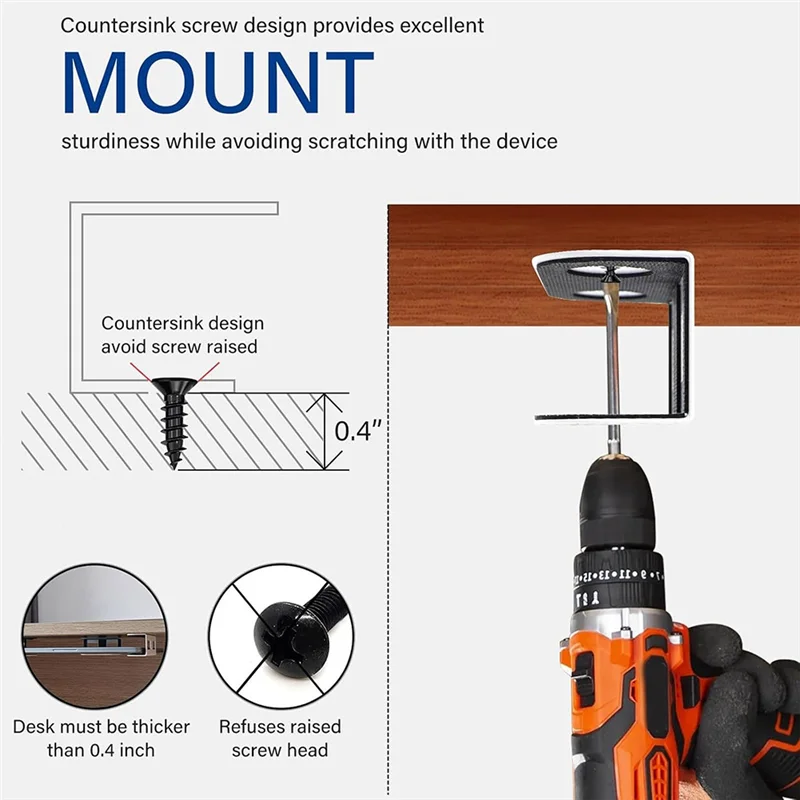 Countersink screw design provides excellent

MOUNT

sturdiness while avoiding scratching with the device

Countersink design
avoid screw raised

0.4"

Desk must be thicker
than 0.4 inch

Refuses raised
screw head